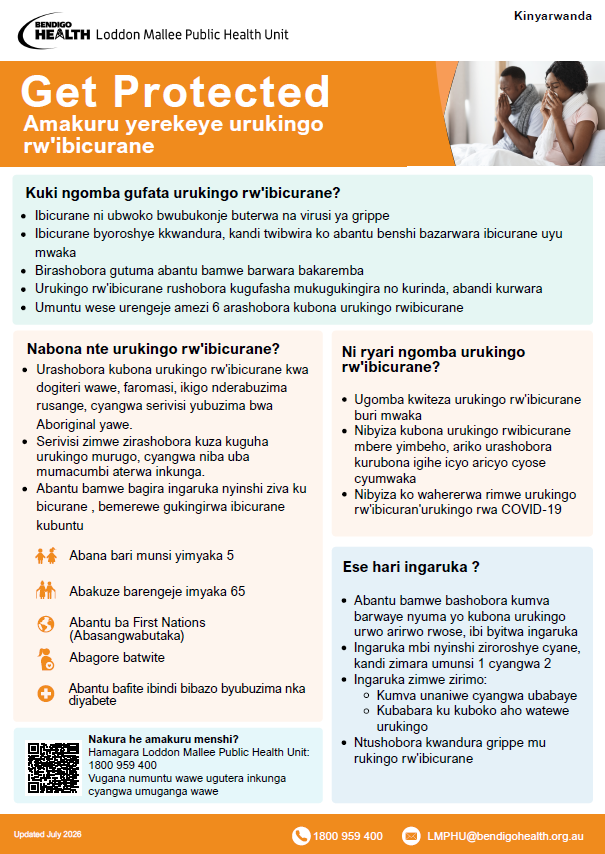 BENDIGO HEALTH Loddon Mallee Public Health Unit

Kinyarwanda

Get Protected

Amakuru yerekeye urukingo rw'ibicurane

Kuki ngomba gufata urukingo rw'ibicurane?

- Ibicurane ni ubwoko bwubukonje buterwa na virusi ya grippe
- Ibicurane byoroshye kkwandura, kandi twibwira ko abantu benshi bazarwara ibicurane uyu mwaka
- Birashobora gutuma abantu bamwe barwara bakaremba
- Urukingo rw'ibicurane rushobora kugufasha mukugukingira no kurinda, abandi kurwara
- Umuntu wese urengeje amezi 6 arashobora kubona urukingo rwibicurane

Nabona nte urukingo rw'ibicurane?

- Urashobora kubona urukingo rw'ibicurane kwa dogiteri wawe, faromasi, ikigo nderabuzima rusange, cyangwa serivisi yubuzima bwa Aboriginal yawe.
- Serivisi zimwe zirashobora kuza kuguha urukingo murugo, cyangwa niba uba mumacumbi aterwa inkunga.
- Abantu bamwe bagira ingaruka nyinshi ziva ku bicurane , bemerewe gukingirwa ibicurane kubuntu

Abana bari munsi yimyaka 5

Abakuze barengeje imyaka 65

Abantu ba First Nations (Abasangwabutaka)

Abagore batwite

Abantu bafite ibindi bibazo byubuzima nka diyabete

Nakura he amakuru menshi?
Hamagara Loddon Mallee Public Health Unit: 1800 959 400
Vugana numuntu wawe ugutera inkunga cyangwa umuganga wawe

Ni ryari ngomba urukingo rw'ibicurane?

- Ugomba kwiteza urukingo rw'ibicurane buri mwaka
- Nibyiza kubona urukingo rwibicurane mbere yimbeho, ariko urashobora kurubona igihe icyo aricyo cyose cyumwaka
- Nibyiza ko wahererwa rimwe urukingo rw'ibicuran'urukingo rwa COVID-19

Ese hari ingaruka ?

- Abantu bamwe bashobora kumva barwaye nyuma yo kubona urukingo urwo arirwo rwose, ibi byitwa ingaruka
- Ingaruka mbi nyinshi ziroroshye cyane, kandi zimara umunsi 1 cyangwa 2
- Ingaruka zimwe zirimo:
  - Kumva unaniwe cyangwa ubabaye
  - Kubabara ku kuboko aho watewe urukingo
- Ntushobora kwandura grippe mu rukingo rw'ibicurane

Updated July 2026

1800 959 400

LMPHU@bendigohealth.org.au